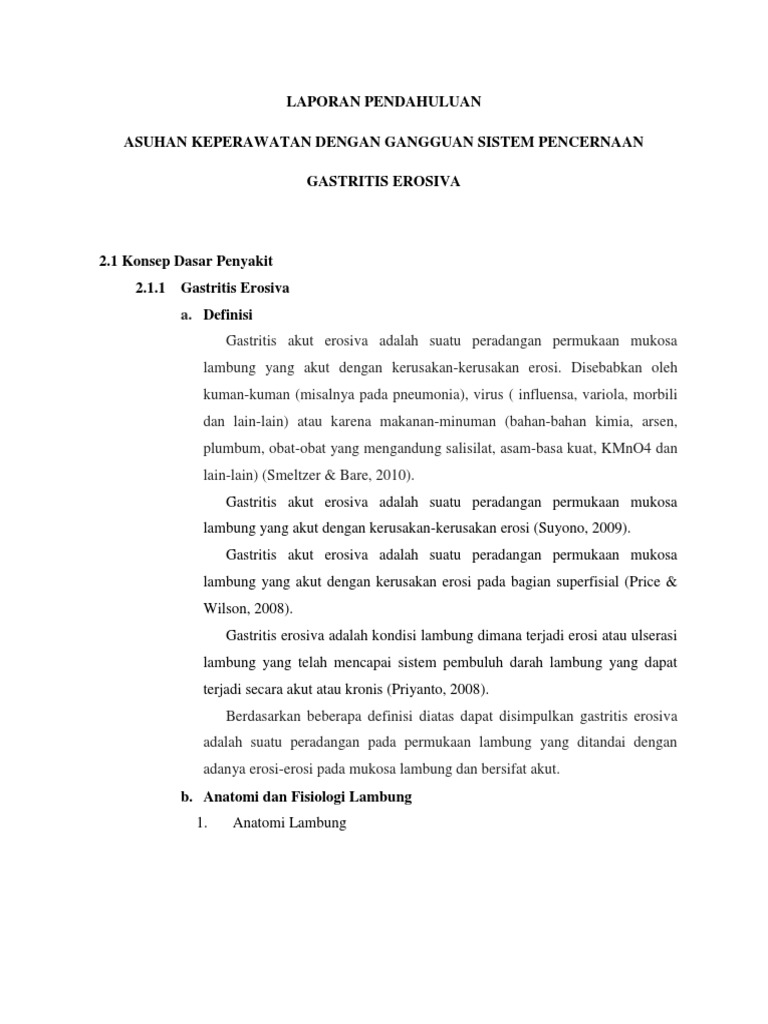 LAPORAN PENDAHULUAN

ASUHAN KEPERAWATAN DENGAN GANGGUAN SISTEM PENCERNAAN

GASTRITIS EROSIVA

2.1 Konsep Dasar Penyakit

2.1.1 Gastritis Erosiva

a. Definisi

Gastritis akut erosiva adalah suatu peradangan permukaan mukosa lambung yang akut dengan kerusakan-kerusakan erosi. Disebabkan oleh kuman-kuman (misalnya pada pneumonia), virus ( influensa, variola, morbili dan lain-lain) atau karena makanan-minuman (bahan-bahan kimia, arsen, plumbum, obat-obat yang mengandung salisilat, asam-basa kuat, KMnO4 dan lain-lain) (Smeltzer & Bare, 2010).

Gastritis akut erosiva adalah suatu peradangan permukaan mukosa lambung yang akut dengan kerusakan-kerusakan erosi (Suyono, 2009).

Gastritis akut erosiva adalah suatu peradangan permukaan mukosa lambung yang akut dengan kerusakan erosi pada bagian superfisial (Price & Wilson, 2008).

Gastritis erosiva adalah kondisi lambung dimana terjadi erosi atau ulserasi lambung yang telah mencapai sistem pembuluh darah lambung yang dapat terjadi secara akut atau kronis (Priyanto, 2008).

Berdasarkan beberapa definisi diatas dapat disimpulkan gastritis erosiva adalah suatu peradangan pada permukaan lambung yang ditandai dengan adanya erosi-erosi pada mukosa lambung dan bersifat akut.

b. Anatomi dan Fisiologi Lambung

1. Anatomi Lambung